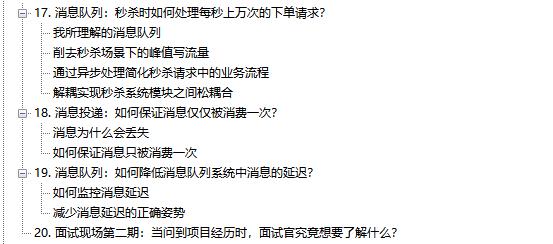 17. 消息队列：秒杀时如何处理每秒上万次的下单请求？
我所理解的消息队列
削去秒杀场景下的峰值写流量
通过异步处理简化秒杀请求中的业务流程
解耦实现秒杀系统模块之间松耦合
18. 消息投递：如何保证消息仅仅被消费一次？
消息为什么会丢失
如何保证消息只被消费一次
19. 消息队列：如何降低消息队列系统中消息的延迟？
如何监控消息延迟
减少消息延迟的正确姿势
20. 面试现场第二期：当问到项目经历时，面试官究竟想要了解什么？